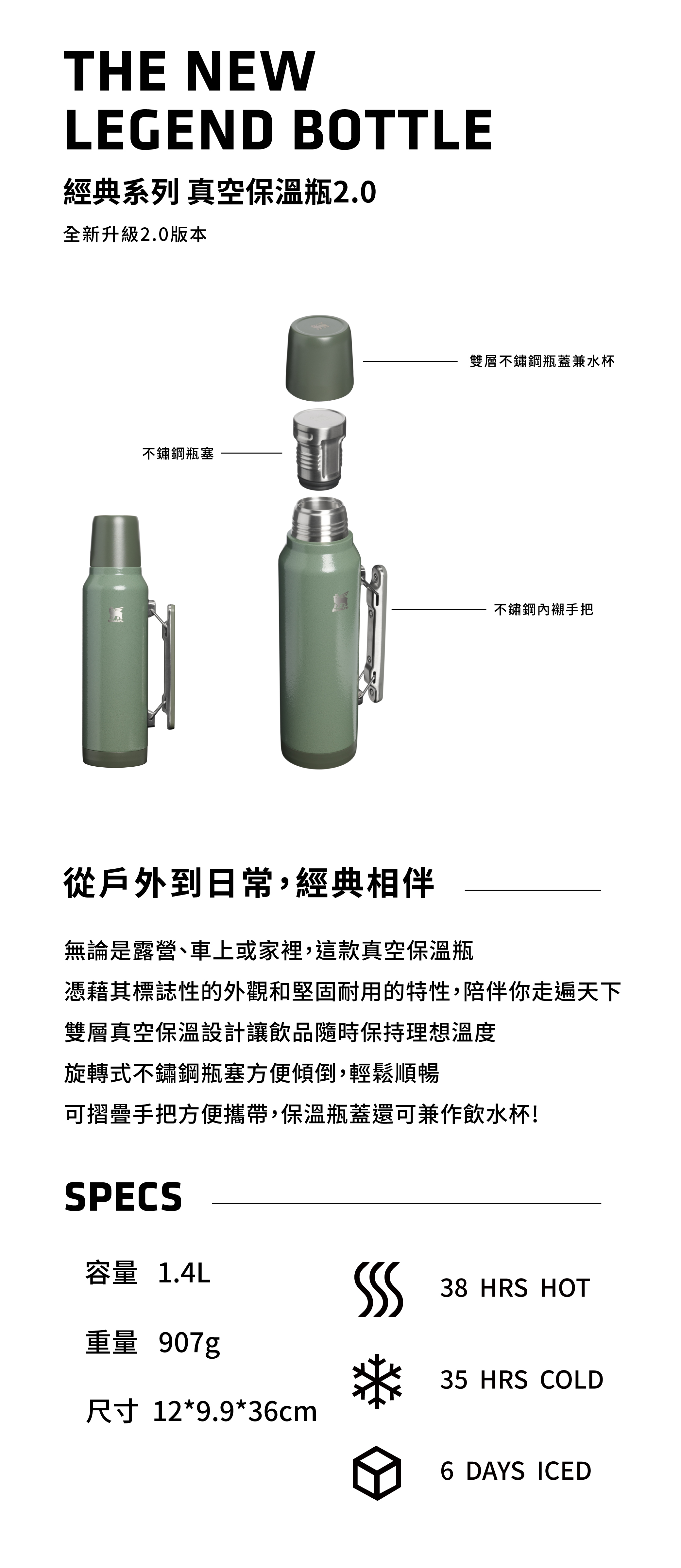 THE NEW
LEGEND BOTTLE

經典系列 真空保溫瓶2.0

全新升級2.0版本

雙層不鏽鋼瓶蓋兼水杯

不鏽鋼瓶塞

不鏽鋼內襯手把

從戶外到日常，經典相伴

無論是露營、車上或家裡，這款真空保溫瓶
憑藉其標誌性的外觀和堅固耐用的特性，陪伴你走遍天下
雙層真空保溫設計讓飲品隨時保持理想溫度
旋轉式不鏽鋼瓶塞方便傾倒，輕鬆順暢
可摺疊手把方便攜帶，保溫瓶蓋還可兼作飲水杯！

SPECS

容量 1.4L

重量 907g

尺寸 12*9.9*36cm

38 HRS HOT

35 HRS COLD

6 DAYS ICED